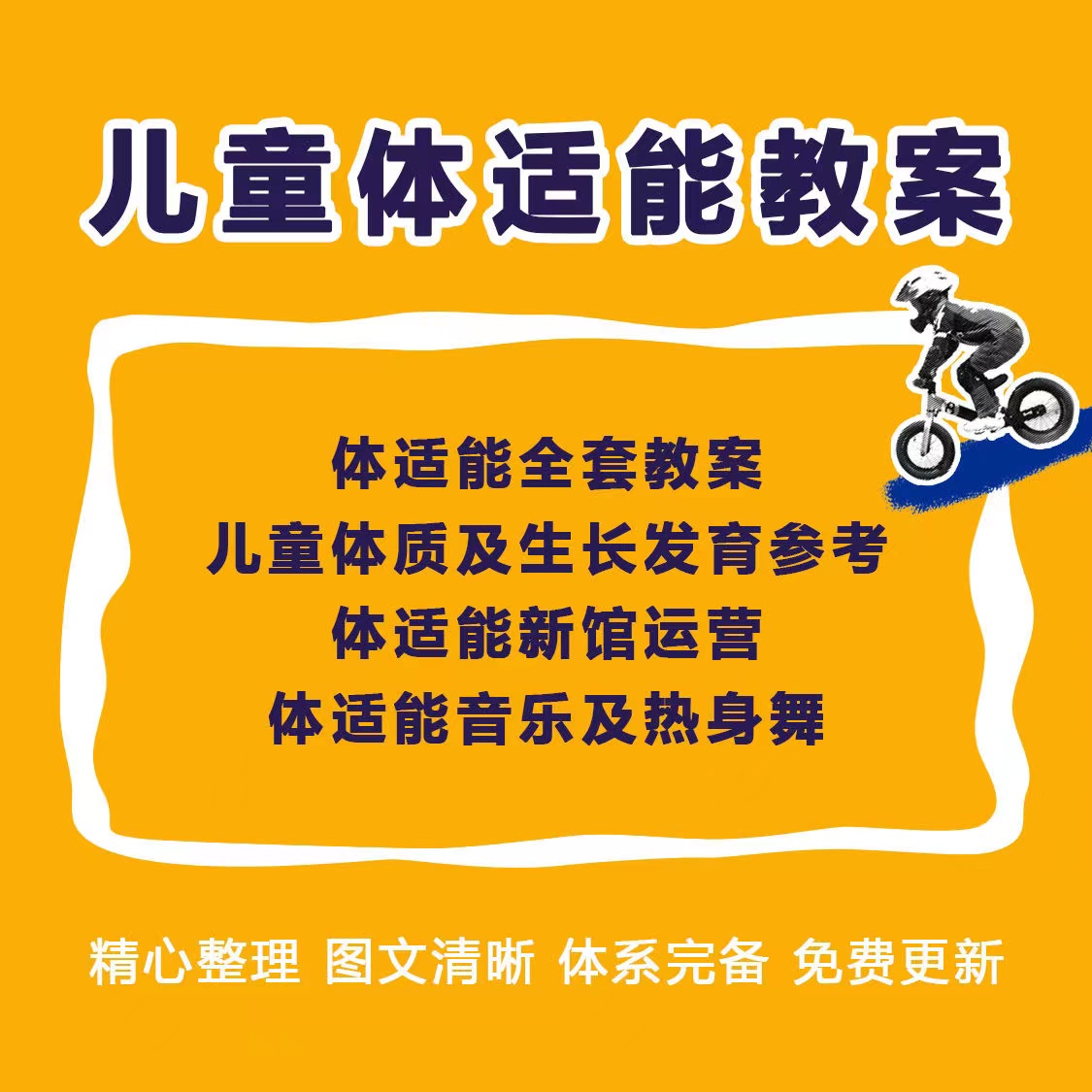 儿童体适能教案

体适能全套教案
儿童体质及生长发育参考
体适能新馆运营
体适能音乐及热身舞

精心整理 图文清晰 体系完备 免费更新